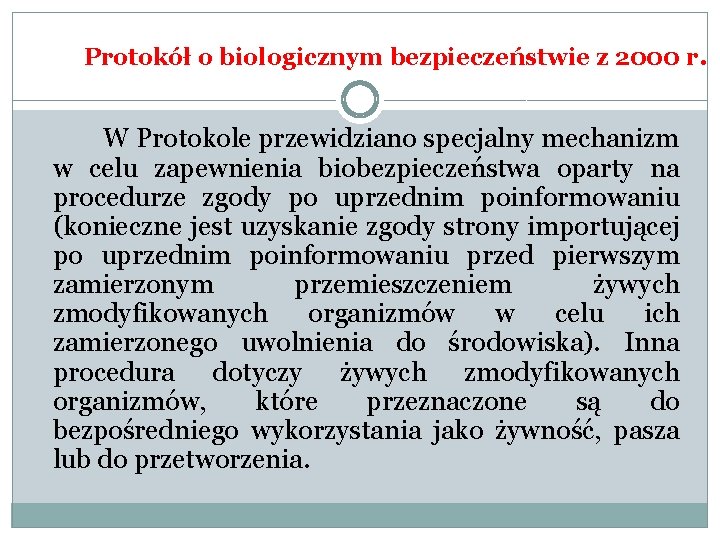 Protokół o biologicznym bezpieczeństwie z 2000 r.

W Protokole przewidziano specjalny mechanizm w celu zapewnienia biobezpieczeństwa oparty na procedurze zgody po uprzednim poinformowaniu (konieczne jest uzyskanie zgody strony importującej po uprzednim poinformowaniu przed pierwszym zamierzonym przemieszczeniem żywych zmodyfikowanych organizmów w celu ich zamierzonego uwolnienia do środowiska). Inna procedura dotyczy żywych zmodyfikowanych organizmów, które przeznaczone są do bezpośredniego wykorzystania jako żywność, pasza lub do przetworzenia.